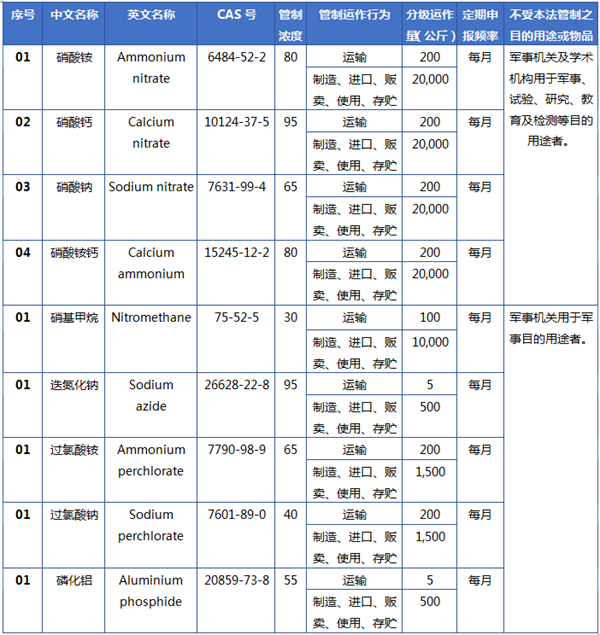 | 序号 | 中文名称 | 英文名称 | CAS 号 | 管制浓度 | 管制运作行为 | 分级运作量(公斤) | 定期申报频率 | 不受本法管制之目的用途或物品 |
|---|---|---|---|---|---|---|---|---|
| 01 | 硝酸铵 | Ammonium nitrate | 6484-52-2 | 80 | 运输 | 200 | 每月 | 军事机关及学术机构用于军事、试验、研究、教育及检测等目的用途者。 |
| | | | | | 制造、进口、贩卖、使用、存贮 | 20,000 | | |
| 02 | 硝酸钙 | Calcium nitrate | 10124-37-5 | 95 | 运输 | 200 | 每月 | |
| | | | | | 制造、进口、贩卖、使用、存贮 | 20,000 | | |
| 03 | 硝酸钠 | Sodium nitrate | 7631-99-4 | 65 | 运输 | 200 | 每月 | |
| | | | | | 制造、进口、贩卖、使用、存贮 | 20,000 | | |
| 04 | 硝酸铵钙 | Calcium ammonium | 15245-12-2 | 80 | 运输 | 200 | 每月 | |
| | | | | | 制造、进口、贩卖、使用、存贮 | 20,000 | | |
| 01 | 硝基甲烷 | Nitromethane | 75-52-5 | 30 | 运输 | 100 | 每月 | 军事机关用于军事目的用途者。 |
| | | | | | 制造、进口、贩卖、使用、存贮 | 10,000 | | |
| 01 | 迭氮化钠 | Sodium azide | 26628-22-8 | 95 | 运输 | 5 | 每月 | |
| | | | | | 制造、进口、贩卖、使用、存贮 | 500 | | |
| 01 | 过氯酸铵 | Ammonium perchlorate | 7790-98-9 | 65 | 运输 | 200 | 每月 | |
| | | | | | 制造、进口、贩卖、使用、存贮 | 1,500 | | |
| 01 | 过氯酸钠 | Sodium perchlorate | 7601-89-0 | 40 | 运输 | 200 | 每月 | |
| | | | | | 制造、进口、贩卖、使用、存贮 | 1,500 | | |
| 01 | 磷化铝 | Aluminium phosphide | 20859-73-8 | 55 | 运输 | 5 | 每月 | |
| | | | | | 制造、进口、贩卖、使用、存贮 | 500 | | |